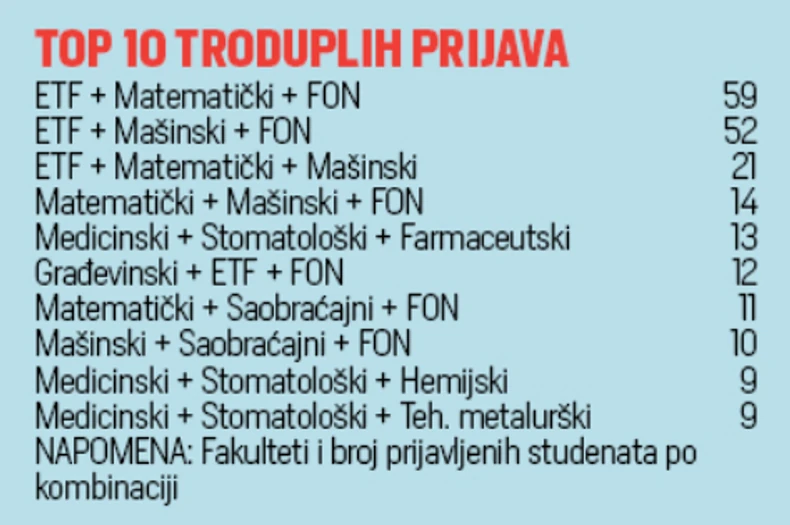 TOP 10 TRODUPLIH PRIJAVA
ETF + Matematički + FON 59
ETF + Mašinski + FON 52
ETF + Matematički + Mašinski 21
Matematički + Mašinski + FON 14
Medicinski + Stomatološki + Farmaceutski 13
Građevinski + ETF + FON 12
Matematički + Saobraćajni + FON 11
Mašinski + Saobraćajni + FON 10
Medicinski + Stomatološki + Hemijski 9
Medicinski + Stomatološki + Teh. metalurški 9
NAPOMENA: Fakulteti i broj prijavljenih studenata po kombinaciji